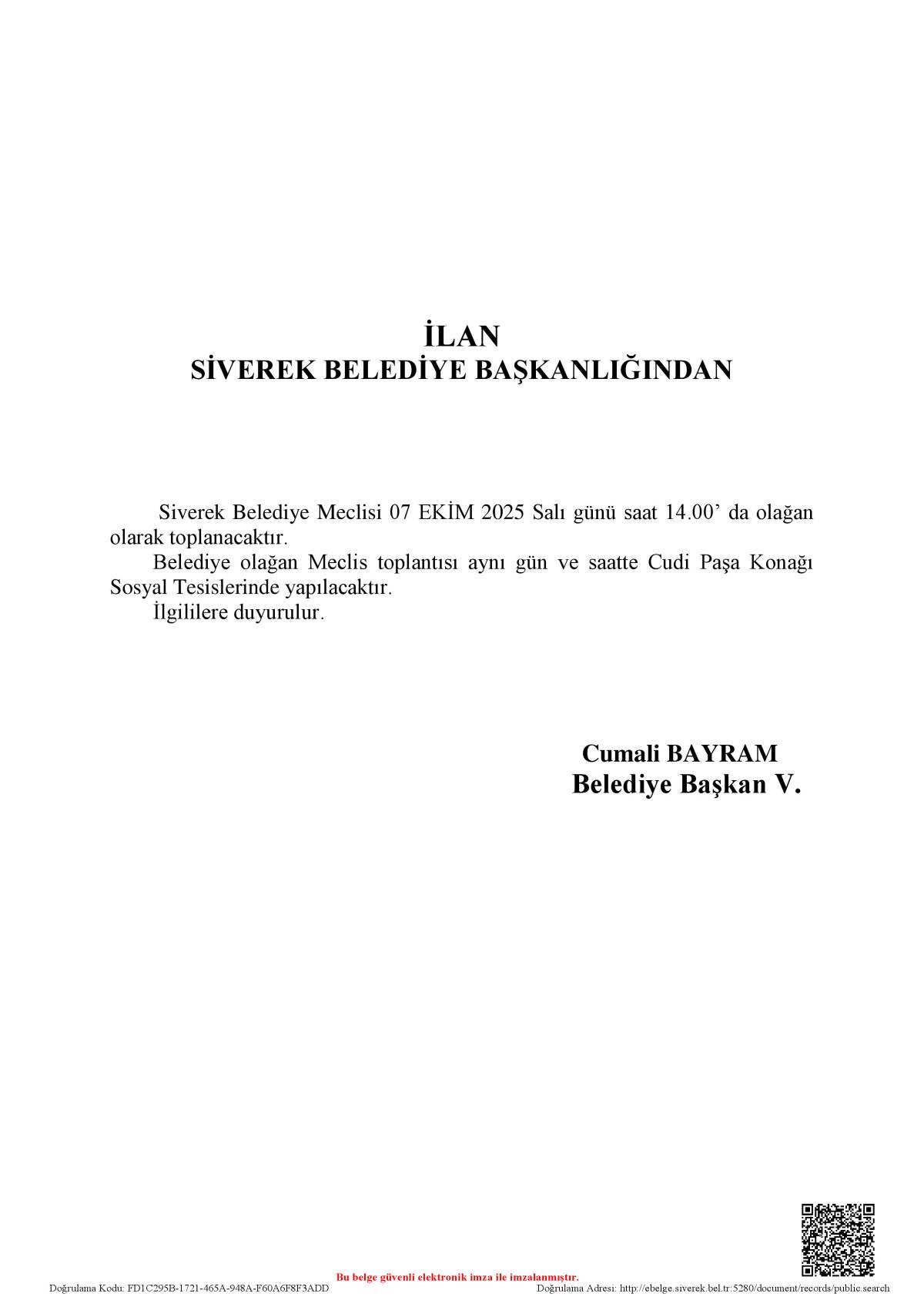 İLAN
SİVEREK BELEDİYE BAŞKANLIĞINDAN

Siverek Belediye Meclisi 07 EKİM 2025 Salı günü saat 14.00’ da olağan olarak toplanacaktır.

Belediye olağan Meclis toplantısı aynı gün ve saatte Cudi Paşa Konağı Sosyal Tesislerinde yapılacaktır.

İlgililere duyurulur.

Cumali BAYRAM
Belediye Başkan V.

Bu belge güvenli elektronik imza ile imzalanmıştır.
Doğrulama Kodu: FD1C295B-1721-465A-948A-F60A6F8F3ADD
Doğrulama Adresi: http://ebelge.siverek.bel.tr:5280/document/records/public.search